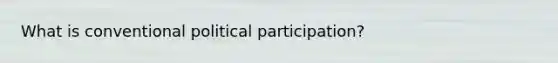 What is conventional political participation?